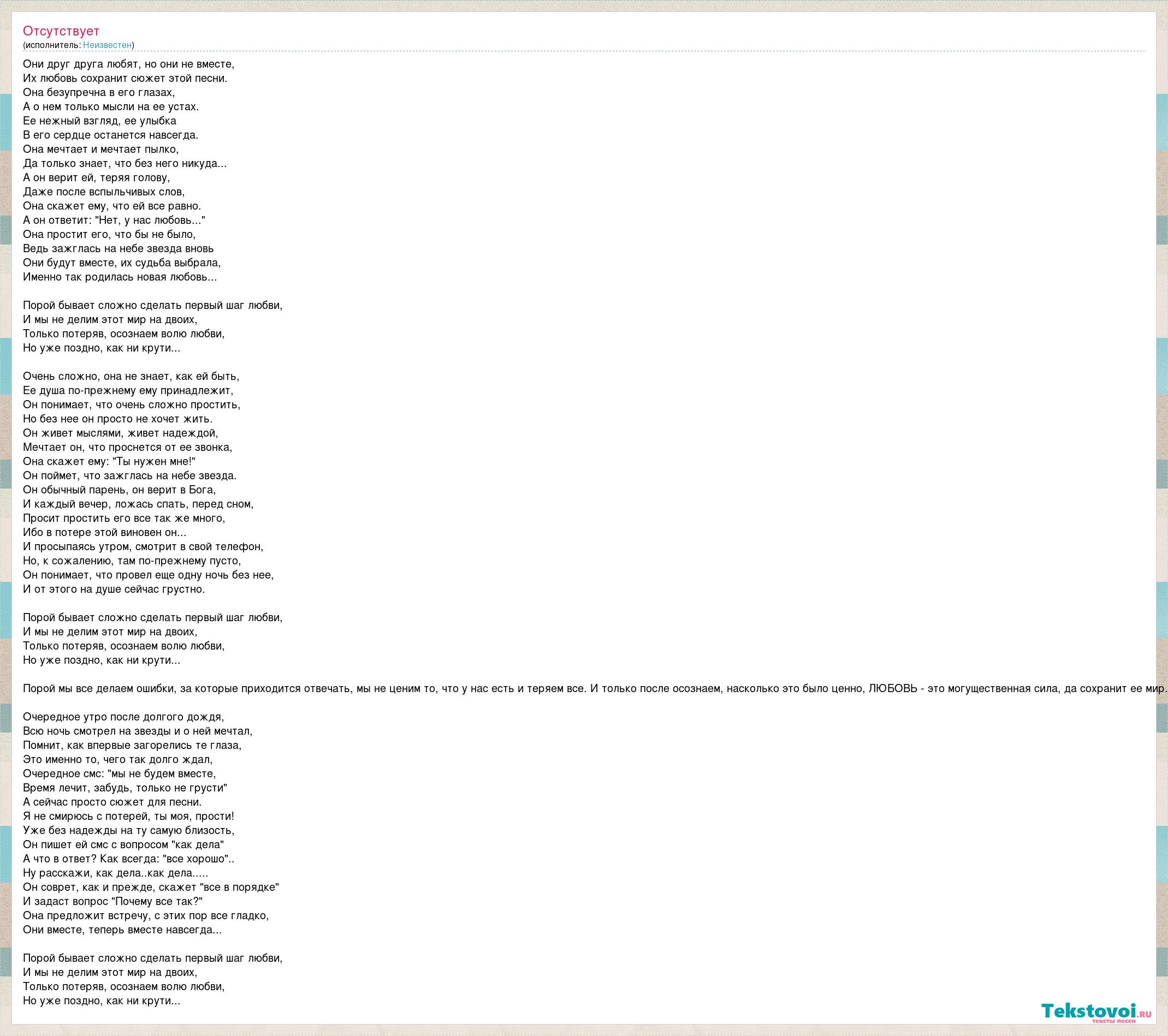 Отсутствует
(исполнитель: Неизвестен)

Они друг друга любят, но они не вместе,
Их любовь сохранит сюжет этой песни.
Она безупречна в его глазах,
А о нем только мысли на ее устах.
Ее нежный взгляд, ее улыбка
В его сердце останется навсегда.
Она мечтает и мечтает пылко,
Да только знает, что без него никуда...
А он верит ей, теряя голову,
Даже после вспыльчивых слов,
Она скажет ему, что ей все равно.
А он ответит: "Нет, у нас любовь..."
Она простит его, что бы не было,
Ведь зажглась на небе звезда вновь
Они будут вместе, их судьба выбрала,
Именно так родилась новая любовь...

Порой бывает сложно сделать первый шаг любви,
И мы не делим этот мир на двоих,
Только потеряв, осознаем волю любви,
Но уже поздно, как ни крути...

Очень сложно, она не знает, как ей быть,
Ее душа по-прежнему ему принадлежит,
Он понимает, что очень сложно простить,
Но без нее он просто не хочет жить.
Он живет мыслями, живет надеждой,
Мечтает он, что проснется от ее звонка,
Она скажет ему: "Ты нужен мне!"
Он поймет, что зажглась на небе звезда.
Он обычный парень, он верит в Бога,
И каждый вечер, ложась спать, перед сном,
Просит простить его все так же много,
Ибо в потере этой виновен он...
И просыпаясь утром, смотрит в свой телефон,
Но, к сожалению, там по-прежнему пусто,
Он понимает, что провел еще одну ночь без нее,
И от этого на душе сейчас грустно.

Порой бывает сложно сделать первый шаг любви,
И мы не делим этот мир на двоих,
Только потеряв, осознаем волю любви,
Но уже поздно, как ни крути...

Порой мы все делаем ошибки, за которые приходится отвечать, мы не ценим то, что у нас есть и теряем все. И только после осознаем, насколько это было ценно, ЛЮБОВЬ - это могущественная сила, да сохранит ее мир.

Очередное утро после долгого дождя,
Всю ночь смотрел на звезды и о ней мечтал,
Помнит, как впервые загорелись те глаза,
Это именно то, чего так долго ждал,
Очередное смс: "мы не будем вместе,
Время лечит, забудь, только не грусти"
А сейчас просто сюжет для песни.
Я не смирюсь с потерей, ты моя, прости!
Уже без надежды на ту самую близость,
Он пишет ей смс с вопросом "как дела"
А что в ответ? Как всегда: "все хорошо"..
Ну расскажи, как дела..как дела.....
Он соврет, как и прежде, скажет "все в порядке"
И задаст вопрос "Почему все так?"
Она предложит встречу, с этих пор все гладко,
Они вместе, теперь вместе навсегда...

Порой бывает сложно сделать первый шаг любви,
И мы не делим этот мир на двоих,
Только потеряв, осознаем волю любви,
Но уже поздно, как ни крути...

Tekstovoi.ru
тексты песен